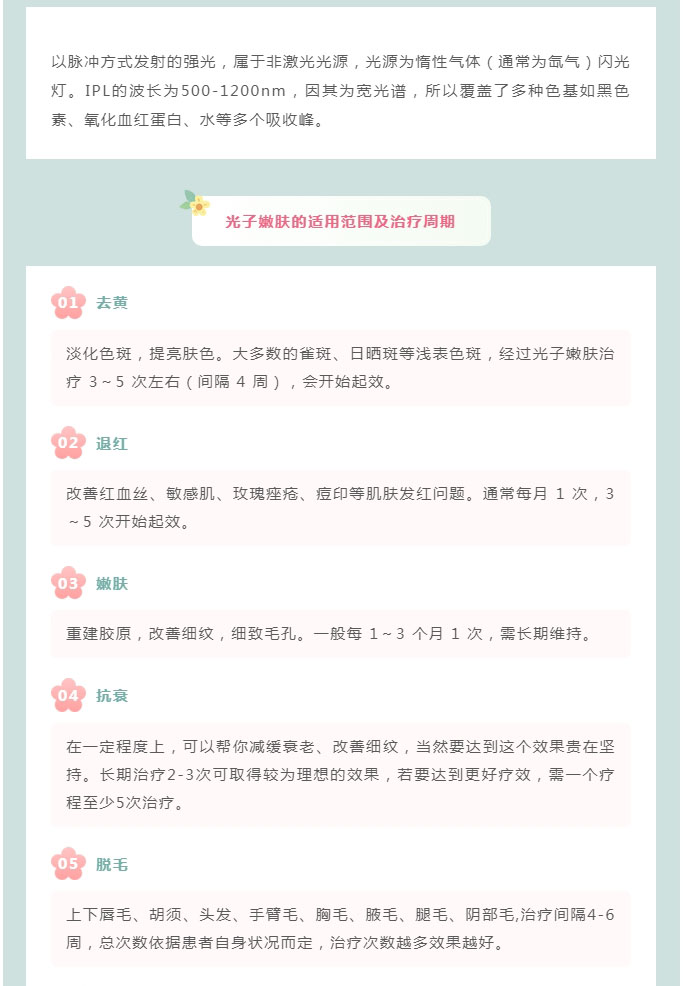 以脉冲方式发射的强光，属于非激光光源，光源为惰性气体（通常为氙气）闪光灯。IPL的波长为500-1200nm，因其为宽光谱，所以覆盖了多种色基如黑色素、氧化血红蛋白、水等多个吸收峰。

光子嫩肤的适用范围及治疗周期

01 去黄

淡化色斑，提亮肤色。大多数的雀斑、日晒斑等浅表色斑，经过光子嫩肤治疗3～5次左右（间隔4周），会开始起效。

02 退红

改善红血丝、敏感肌、玫瑰痤疮、痘印等肌肤发红问题。通常每月1次，3～5次开始起效。

03 嫩肤

重建胶原，改善细纹，细致毛孔。一般每1～3个月1次，需长期维持。

04 抗衰

在一定程度上，可以帮你减缓衰老、改善细纹，当然要达到这个效果贵在坚持。长期治疗2-3次可取得较为理想的效果，若要达到更好疗效，需一个疗程至少5次治疗。

05 脱毛

上下唇毛、胡须、头发、手臂毛、胸毛、腋毛、腿毛、阴部毛,治疗间隔4-6周，总次数依据患者自身状况而定，治疗次数越多效果越好。